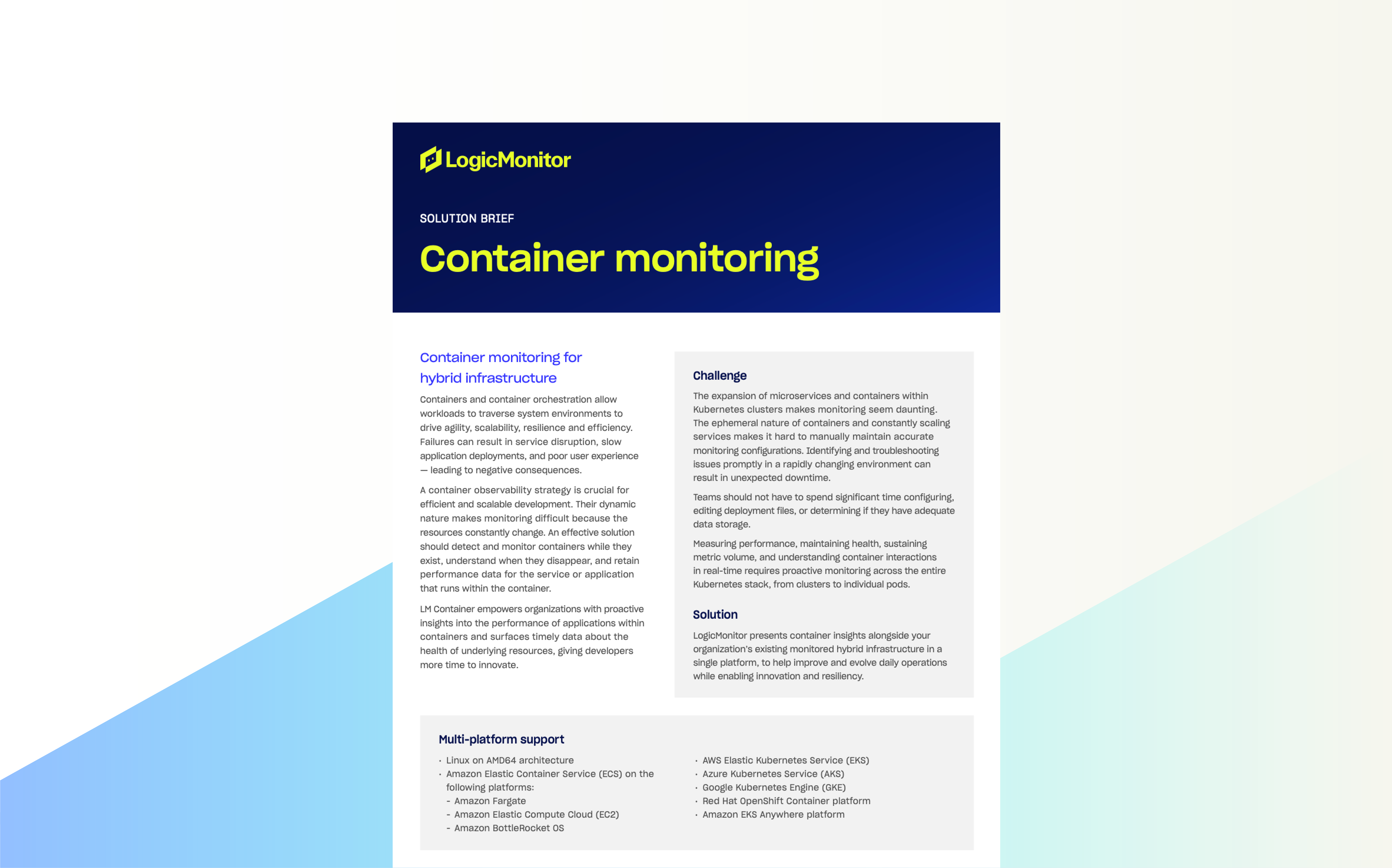 LogicMonitor

SOLUTION BRIEF

Container monitoring

Container monitoring for hybrid infrastructure

Containers and container orchestration allow workloads to traverse system environments to drive agility, scalability, resilience and efficiency. Failures can result in service disruption, slow application deployments, and poor user experience — leading to negative consequences.

A container observability strategy is crucial for efficient and scalable development. Their dynamic nature makes monitoring difficult because the resources constantly change. An effective solution should detect and monitor containers while they exist, understand when they disappear, and retain performance data for the service or application that runs within the container.

LM Container empowers organizations with proactive insights into the performance of applications within containers and surfaces timely data about the health of underlying resources, giving developers more time to innovate.

Challenge

The expansion of microservices and containers within Kubernetes clusters makes monitoring seem daunting. The ephemeral nature of containers and constantly scaling services makes it hard to manually maintain accurate monitoring configurations. Identifying and troubleshooting issues promptly in a rapidly changing environment can result in unexpected downtime.

Teams should not have to spend significant time configuring, editing deployment files, or determining if they have adequate data storage.

Measuring performance, maintaining health, sustaining metric volume, and understanding container interactions in real-time requires proactive monitoring across the entire Kubernetes stack, from clusters to individual pods.

Solution

LogicMonitor presents container insights alongside your organization's existing monitored hybrid infrastructure in a single platform, to help improve and evolve daily operations while enabling innovation and resiliency.

Multi-platform support

· Linux on AMD64 architecture
· Amazon Elastic Container Service (ECS) on the following platforms:
- Amazon Fargate
- Amazon Elastic Compute Cloud (EC2)
- Amazon BottleRocket OS

· AWS Elastic Kubernetes Service (EKS)
· Azure Kubernetes Service (AKS)
· Google Kubernetes Engine (GKE)
· Red Hat OpenShift Container platform
· Amazon EKS Anywhere platform